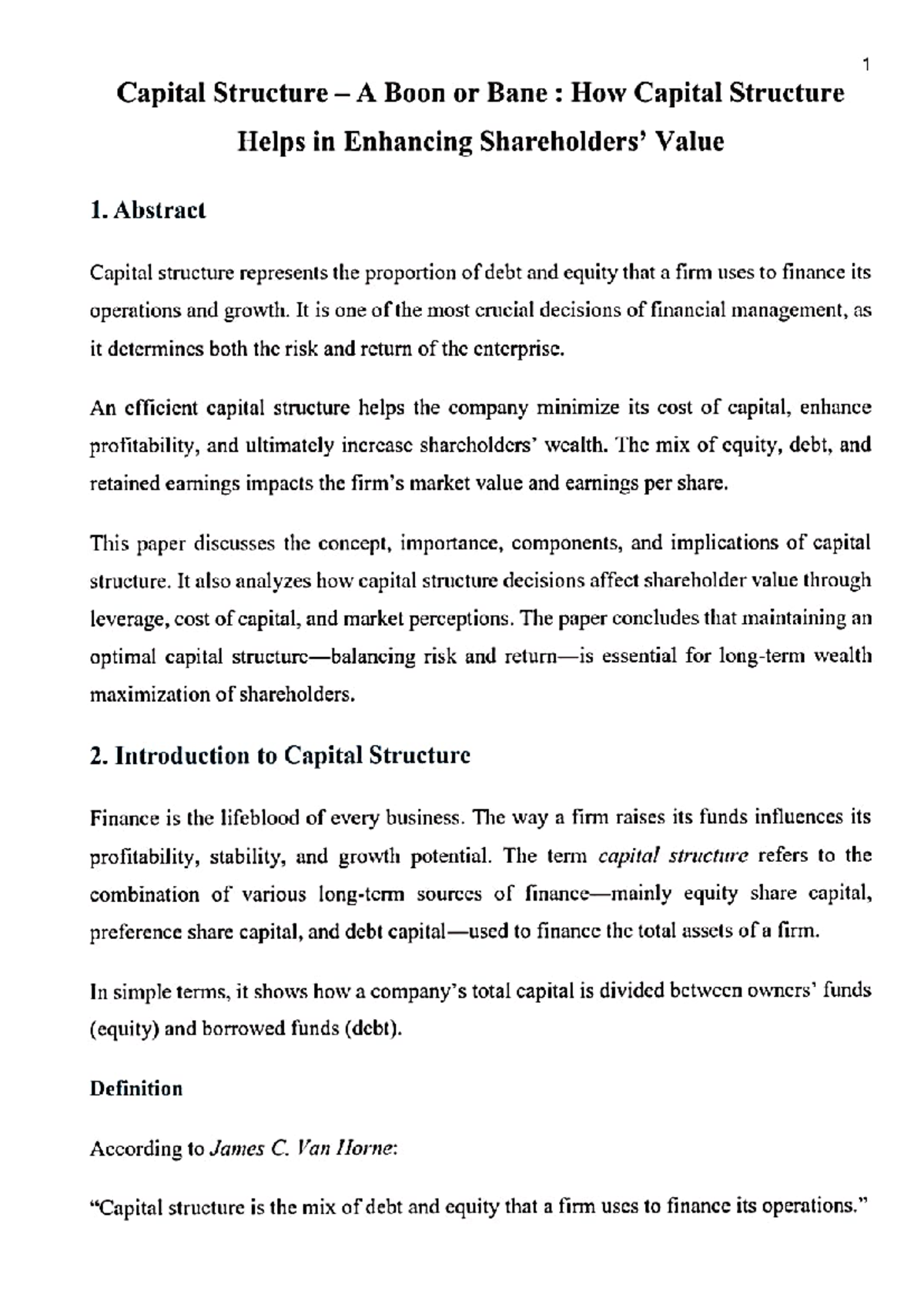 1

Capital Structure – A Boon or Bane : How Capital Structure Helps in Enhancing Shareholders' Value

1. Abstract

Capital structure represents the proportion of debt and equity that a firm uses to finance its operations and growth. It is one of the most crucial decisions of financial management, as it determines both the risk and return of the enterprise.

An efficient capital structure helps the company minimize its cost of capital, enhance profitability, and ultimately increase shareholders' wealth. The mix of equity, debt, and retained earnings impacts the firm's market value and earnings per share.

This paper discusses the concept, importance, components, and implications of capital structure. It also analyzes how capital structure decisions affect shareholder value through leverage, cost of capital, and market perceptions. The paper concludes that maintaining an optimal capital structure—balancing risk and return—is essential for long-term wealth maximization of shareholders.

2. Introduction to Capital Structure

Finance is the lifeblood of every business. The way a firm raises its funds influences its profitability, stability, and growth potential. The term capital structure refers to the combination of various long-term sources of finance—mainly equity share capital, preference share capital, and debt capital—used to finance the total assets of a firm.

In simple terms, it shows how a company's total capital is divided between owners' funds (equity) and borrowed funds (debt).

Definition

According to James C. Van Horne:

"Capital structure is the mix of debt and equity that a firm uses to finance its operations."